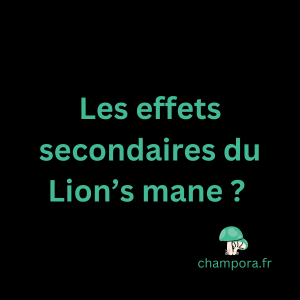 Les effets secondaires du Lion’s mane ?

champora.fr